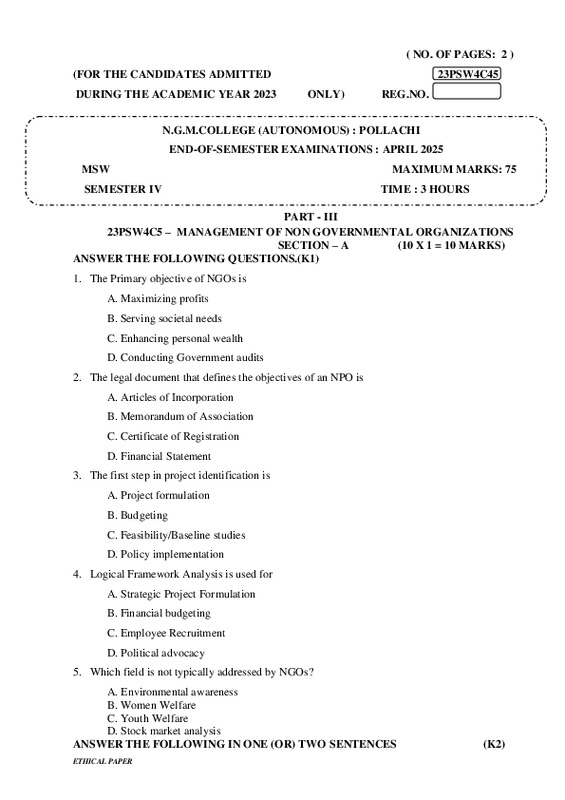 ( NO. OF PAGES: 2 )

(FOR THE CANDIDATES ADMITTED 23PSW4C45

DURING THE ACADEMIC YEAR 2023 ONLY) REG.NO.

N.G.M.COLLEGE (AUTONOMOUS) : POLLACHI

END-OF-SEMESTER EXAMINATIONS : APRIL 2025

MSW MAXIMUM MARKS: 75

SEMESTER IV TIME : 3 HOURS

PART - III

23PSW4C5 – MANAGEMENT OF NON GOVERNMENTAL ORGANIZATIONS

SECTION – A (10 X 1 = 10 MARKS)

ANSWER THE FOLLOWING QUESTIONS.(K1)

1. The Primary objective of NGOs is

A. Maximizing profits

B. Serving societal needs

C. Enhancing personal wealth

D. Conducting Government audits

2. The legal document that defines the objectives of an NPO is

A. Articles of Incorporation

B. Memorandum of Association

C. Certificate of Registration

D. Financial Statement

3. The first step in project identification is

A. Project formulation

B. Budgeting

C. Feasibility/Baseline studies

D. Policy implementation

4. Logical Framework Analysis is used for

A. Strategic Project Formulation

B. Financial budgeting

C. Employee Recruitment

D. Political advocacy

5. Which field is not typically addressed by NGOs?

A. Environmental awareness
B. Women Welfare
C. Youth Welfare
D. Stock market analysis

ANSWER THE FOLLOWING IN ONE (OR) TWO SENTENCES (K2)

ETHICAL PAPER